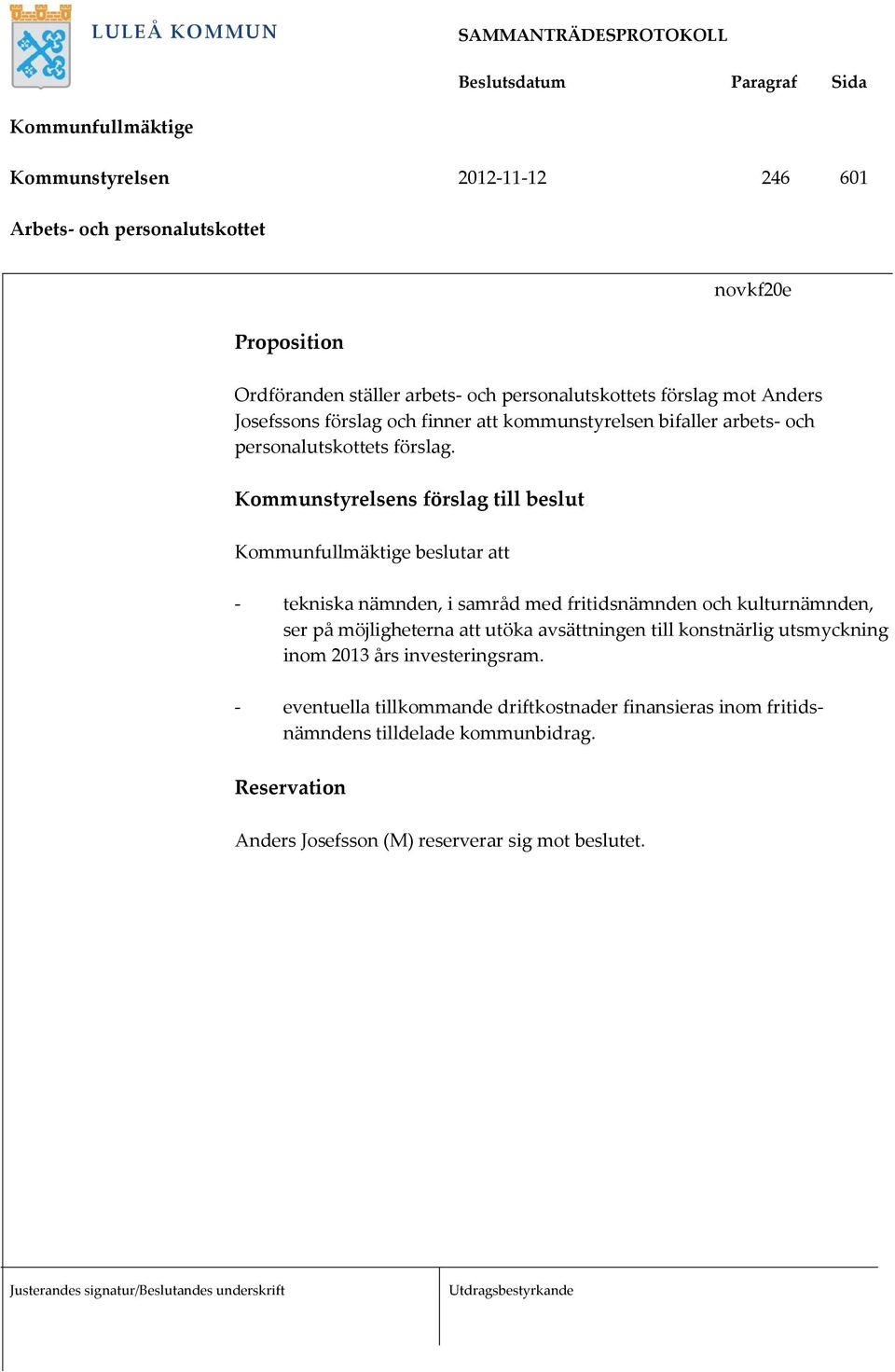 LULEÅ KOMMUN

SAMMANTRÄDESPROTOKOLL

Beslutsdatum Paragraf Sida

Kommunfullmäktige

Kommunstyrelsen 2012-11-12 246 601

Arbets- och personalutskottet

novkf20e

Proposition

Ordföranden ställer arbets- och personalutskottets förslag mot Anders Josefssons förslag och finner att kommunstyrelsen bifaller arbets- och personalutskottets förslag.

Kommunstyrelsens förslag till beslut

Kommunfullmäktige beslutar att

- tekniska nämnden, i samråd med fritidsnämnden och kulturnämnden, ser på möjligheterna att utöka avsättningen till konstnärlig utsmyckning inom 2013 års investeringsram.

- eventuella tillkommande driftkostnader finansieras inom fritidsnämndens tilldelade kommunbidrag.

Reservation

Anders Josefsson (M) reserverar sig mot beslutet.

Justerandes signatur/Beslutandes underskrift

Utdragsbestyrkande